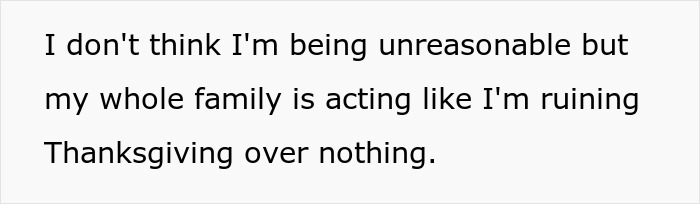 I don't think I'm being unreasonable but my whole family is acting like I'm ruining Thanksgiving over nothing.